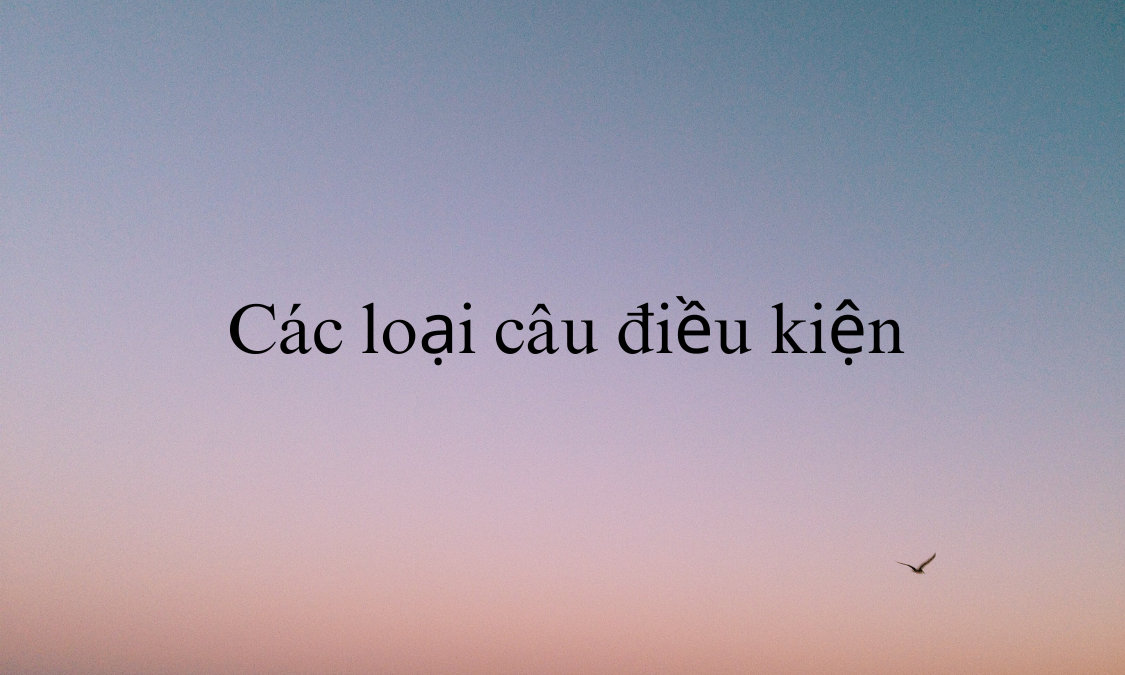 Các loại câu điều kiện